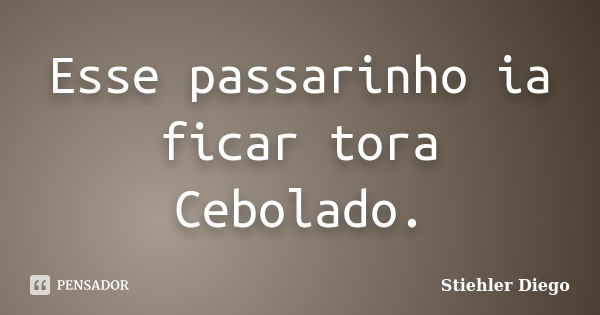 Esse passarinho ia ficar tora Cebolado.

PENSADOR

Stiehler Diego